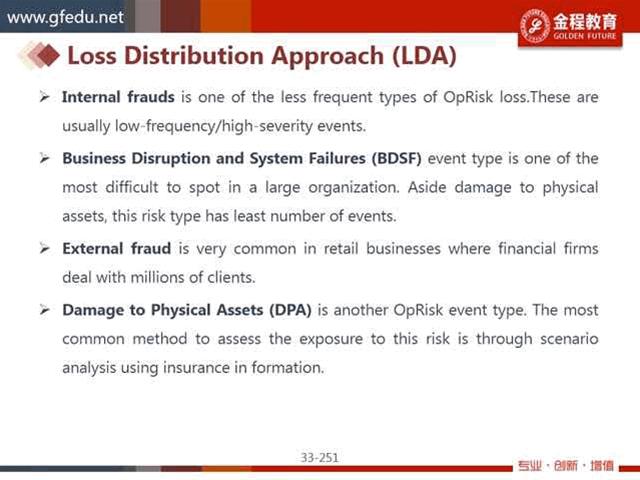 www.gfedu.net

金程教育
GOLDEN FUTURE

Loss Distribution Approach (LDA)

➢ Internal frauds is one of the less frequent types of OpRisk loss.These are usually low-frequency/high-severity events.

➢ Business Disruption and System Failures (BDSF) event type is one of the most difficult to spot in a large organization. Aside damage to physical assets, this risk type has least number of events.

➢ External fraud is very common in retail businesses where financial firms deal with millions of clients.

➢ Damage to Physical Assets (DPA) is another OpRisk event type. The most common method to assess the exposure to this risk is through scenario analysis using insurance in formation.

33-251

专业 · 创新 · 增值